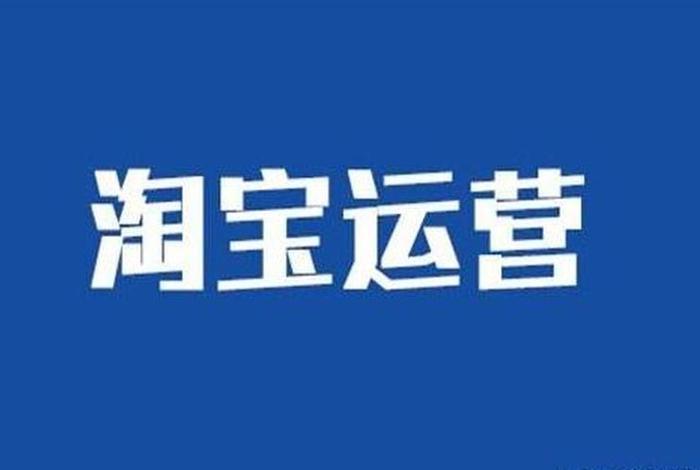 淘宝运营